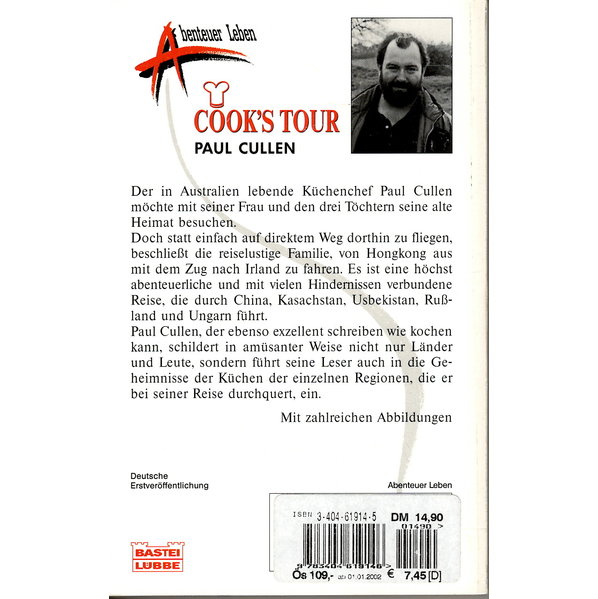 Abenteuer Leben

COOK'S TOUR
PAUL CULLEN

Der in Australien lebende Küchenchef Paul Cullen möchte mit seiner Frau und den drei Töchtern seine alte Heimat besuchen.
Doch statt einfach auf direktem Weg dorthin zu fliegen, beschließt die reiselustige Familie, von Hongkong aus mit dem Zug nach Irland zu fahren. Es ist eine höchst abenteuerliche und mit vielen Hindernissen verbundene Reise, die durch China, Kasachstan, Usbekistan, Rußland und Ungarn führt.
Paul Cullen, der ebenso exzellent schreiben wie kochen kann, schildert in amüsanter Weise nicht nur Länder und Leute, sondern führt seine Leser auch in die Geheimnisse der Küchen der einzelnen Regionen, die er bei seiner Reise durchquert, ein.

Mit zahlreichen Abbildungen

Deutsche Erstveröffentlichung

Abenteuer Leben

ISBN 3-404-61914-5 DM 14,90
01490 >
9 783404 619146 >
ÖS 109,- ab 01.01.2002 € 7,45 [D]

BASTEI LÜBBE